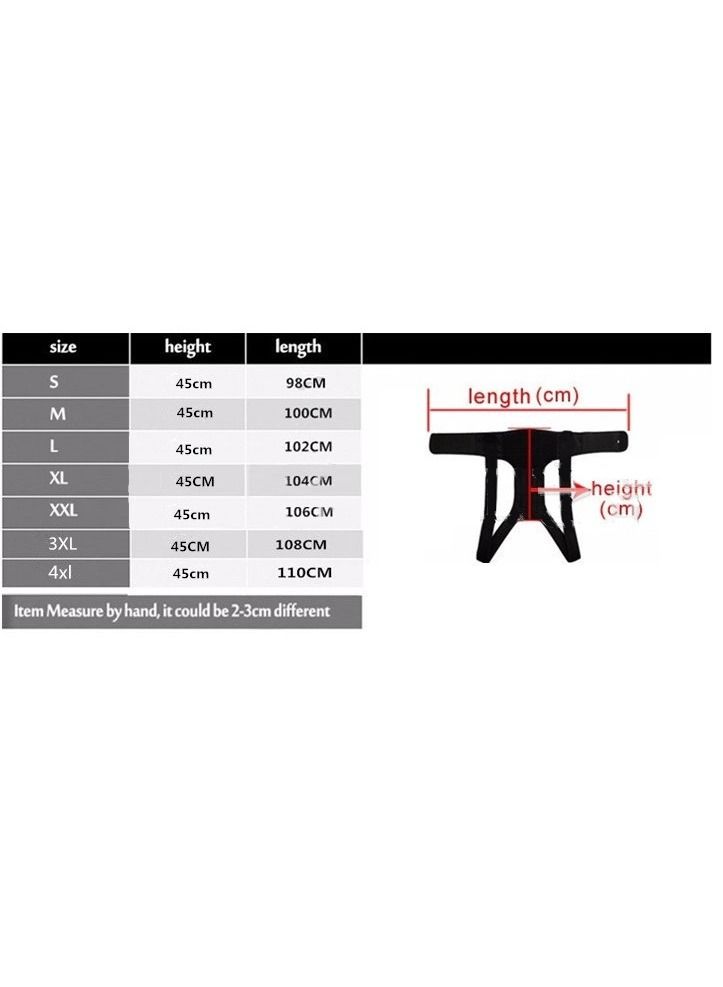 | size | height | length |
|---|---|---|
| S | 45cm | 98CM |
| M | 45cm | 100CM |
| L | 45cm | 102CM |
| XL | 45CM | 104CM |
| XXL | 45cm | 106CM |
| 3XL | 45CM | 108CM |
| 4xl | 45cm | 110CM |

Item Measure by hand, it could be 2-3cm different

length (cm)

height (cm)